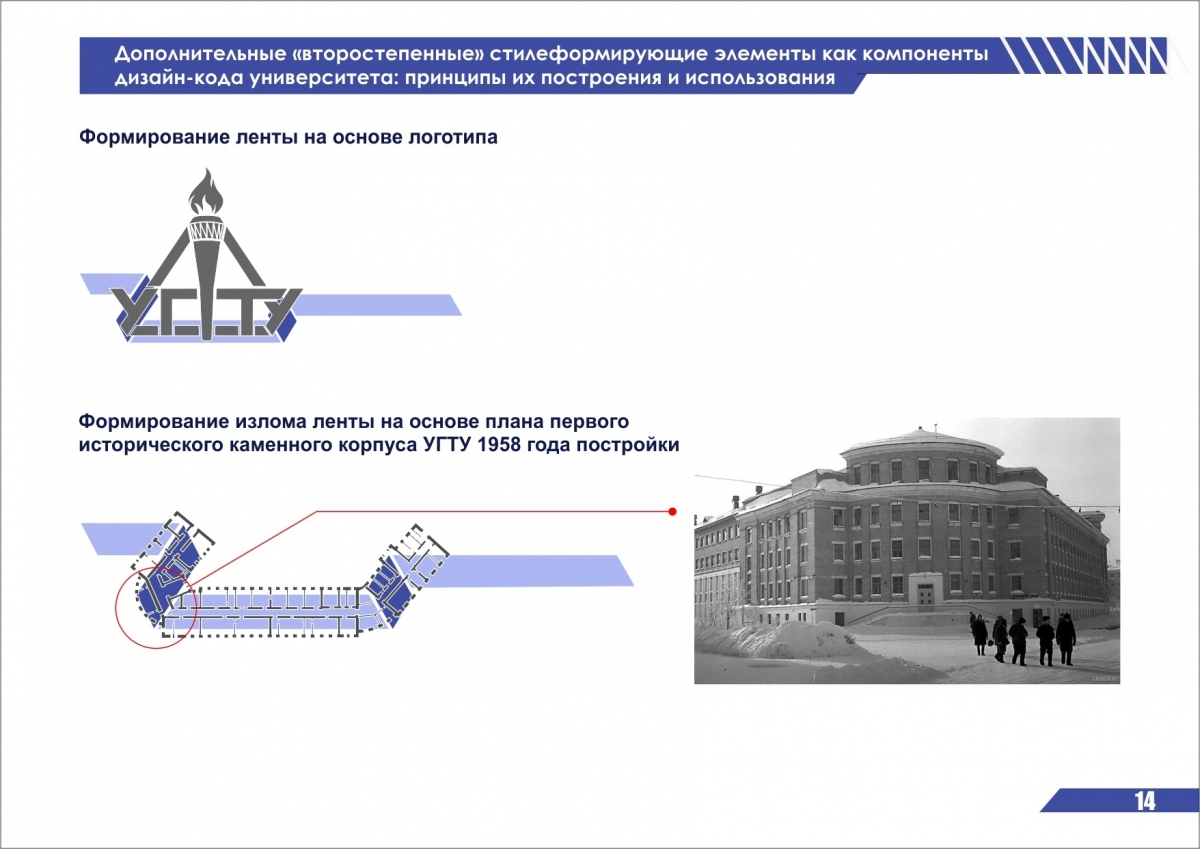 Дополнительные «второстепенные» стилеформирующие элементы как компоненты дизайн-кода университета: принципы их построения и использования

Формирование ленты на основе логотипа

УГТУ

Формирование излома ленты на основе плана первого исторического каменного корпуса УГТУ 1958 года постройки

14